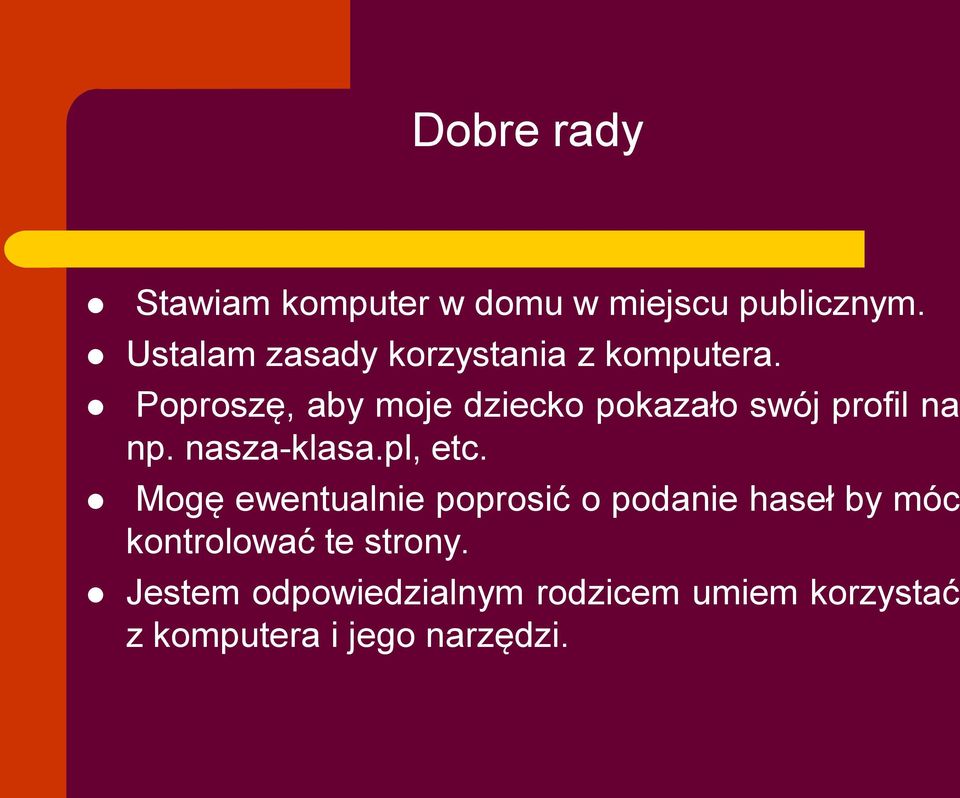 Dobre rady

- Stawiam komputer w domu w miejscu publicznym.
- Ustalam zasady korzystania z komputera.
- Poproszę, aby moje dziecko pokazało swój profil na np. nasza-klasa.pl, etc.
- Mogę ewentualnie poprosić o podanie haseł by móc kontrolować te strony.
- Jestem odpowiedzialnym rodzicem umiem korzystać z komputera i jego narzędzi.